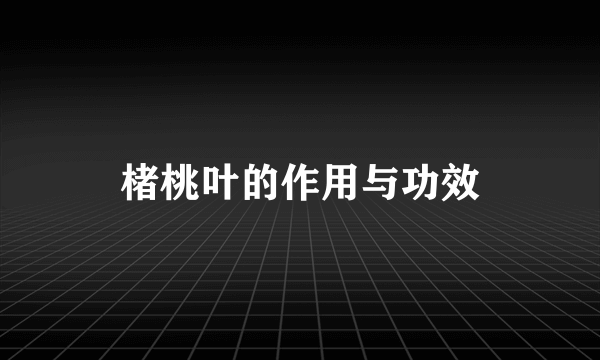 楮桃叶的作用与功效